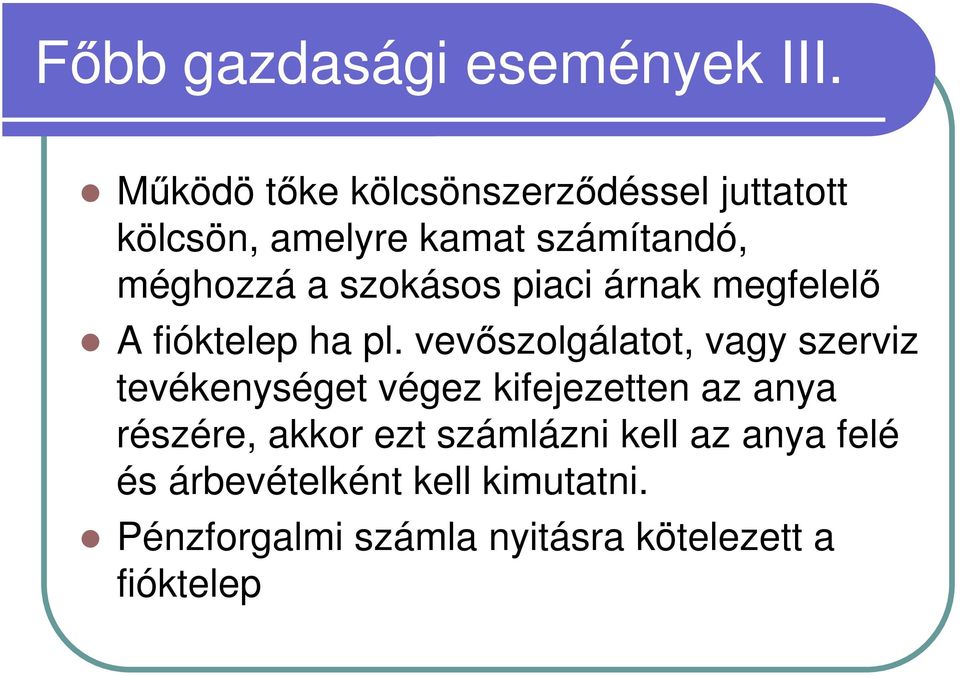 Főbb gazdasági események III.

Működö tőke kölcsönszerződéssel juttatott kölcsön, amelyre kamat számítandó, méghozzá a szokásos piaci árnak megfelelő

A fióktelep ha pl. vevőszolgálatot, vagy szerviz tevékenységet végez kifejezetten az anya részére, akkor ezt számlázni kell az anya felé és árbevételként kell kimutatni.

Pénzforgalmi számla nyitásra kötelezett a fióktelep